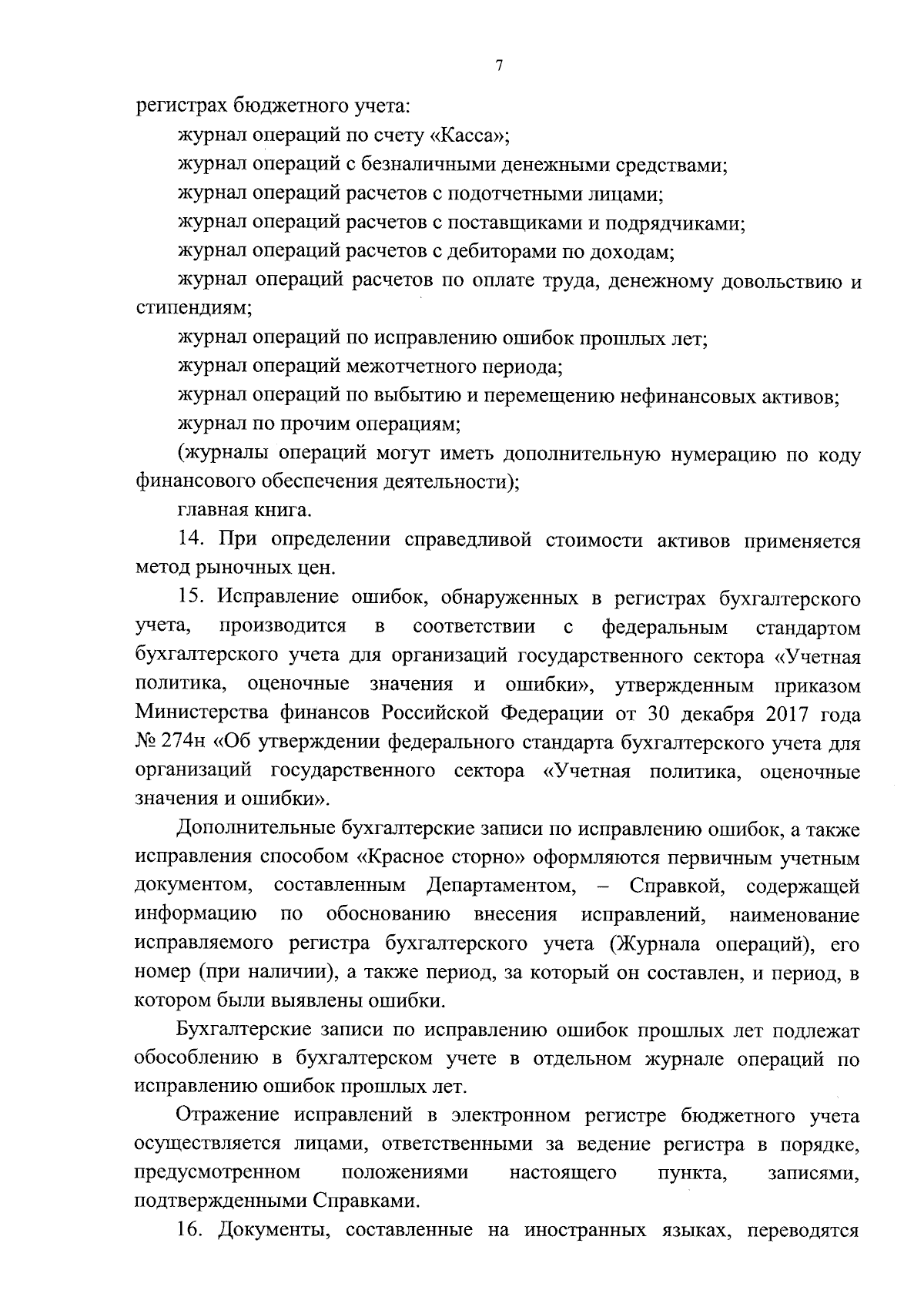 7

регистрах бюджетного учета:

журнал операций по счету «Касса»;

журнал операций с безналичными денежными средствами;

журнал операций расчетов с подотчетными лицами;

журнал операций расчетов с поставщиками и подрядчиками;

журнал операций расчетов с дебиторами по доходам;

журнал операций расчетов по оплате труда, денежному довольствию и стипендиям;

журнал операций по исправлению ошибок прошлых лет;

журнал операций межотчетного периода;

журнал операций по выбытию и перемещению нефинансовых активов;

журнал по прочим операциям;

(журналы операций могут иметь дополнительную нумерацию по коду финансового обеспечения деятельности);

главная книга.

14. При определении справедливой стоимости активов применяется метод рыночных цен.

15. Исправление ошибок, обнаруженных в регистрах бухгалтерского учета, производится в соответствии с федеральным стандартом бухгалтерского учета для организаций государственного сектора «Учетная политика, оценочные значения и ошибки», утвержденным приказом Министерства финансов Российской Федерации от 30 декабря 2017 года № 274н «Об утверждении федерального стандарта бухгалтерского учета для организаций государственного сектора «Учетная политика, оценочные значения и ошибки».

Дополнительные бухгалтерские записи по исправлению ошибок, а также исправления способом «Красное сторно» оформляются первичным учетным документом, составленным Департаментом, – Справкой, содержащей информацию по обоснованию внесения исправлений, наименование исправляемого регистра бухгалтерского учета (Журнала операций), его номер (при наличии), а также период, за который он составлен, и период, в котором были выявлены ошибки.

Бухгалтерские записи по исправлению ошибок прошлых лет подлежат обособлению в бухгалтерском учете в отдельном журнале операций по исправлению ошибок прошлых лет.

Отражение исправлений в электронном регистре бюджетного учета осуществляется лицами, ответственными за ведение регистра в порядке, предусмотренном положениями настоящего пункта, записями, подтвержденными Справками.

16. Документы, составленные на иностранных языках, переводятся